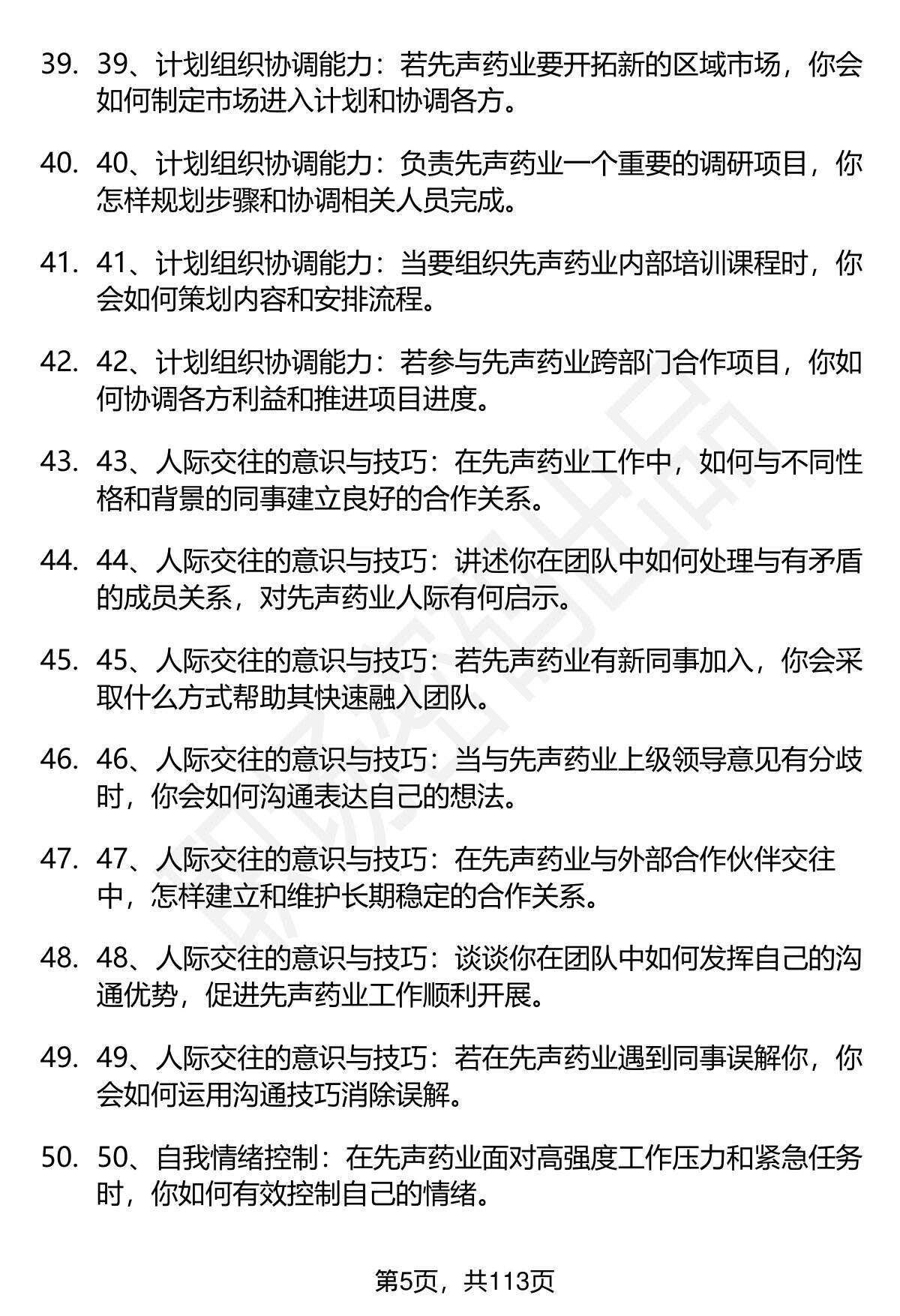 39. 39、计划组织协调能力：若先声药业要开拓新的区域市场，你会如何制定市场进入计划和协调各方。

40. 40、计划组织协调能力：负责先声药业一个重要的调研项目，你怎样规划步骤和协调相关人员完成。

41. 41、计划组织协调能力：当要组织先声药业内部培训课程时，你会如何策划内容和安排流程。

42. 42、计划组织协调能力：若参与先声药业跨部门合作项目，你如何协调各方利益和推进项目进度。

43. 43、人际交往的意识与技巧：在先声药业工作中，如何与不同性格和背景的同事建立良好的合作关系。

44. 44、人际交往的意识与技巧：讲述你在团队中如何处理与有矛盾的成员关系，对先声药业人际有何启示。

45. 45、人际交往的意识与技巧：若先声药业有新同事加入，你会采取什么方式帮助其快速融入团队。

46. 46、人际交往的意识与技巧：当与先声药业上级领导意见有分歧时，你会如何沟通表达自己的想法。

47. 47、人际交往的意识与技巧：在先声药业与外部合作伙伴交往中，怎样建立和维护长期稳定的合作关系。

48. 48、人际交往的意识与技巧：谈谈你在团队中如何发挥自己的沟通优势，促进先声药业工作顺利开展。

49. 49、人际交往的意识与技巧：若在先声药业遇到同事误解你，你会如何运用沟通技巧消除误解。

50. 50、自我情绪控制：在先声药业面对高强度工作压力和紧急任务时，你如何有效控制自己的情绪。

第5页，共113页